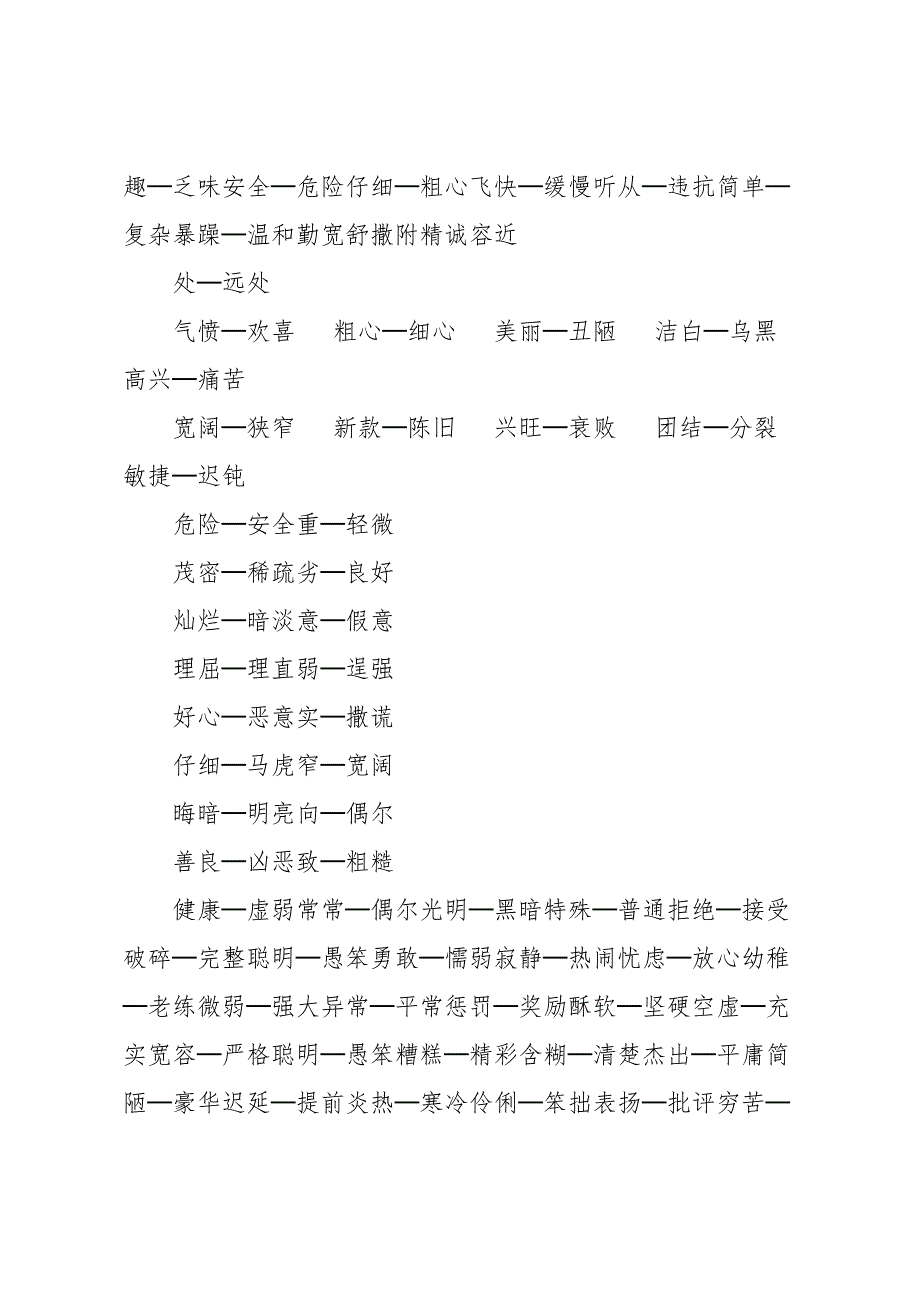 趣—乏味安全—危险仔细—粗心飞快—缓慢听从—违抗简单—复杂暴躁—温和勤宽舒撒附精诚容近

处—远处

气愤—欢喜　粗心—细心　美丽—丑陋　洁白—乌黑　高兴—痛苦

宽阔—狭窄　新款—陈旧　兴旺—衰败　团结—分裂　敏捷—迟钝

危险—安全重—轻微

茂密—稀疏劣—良好

灿烂—暗淡意—假意

理屈—理直弱—逞强

好心—恶意实—撒谎

仔细—马虎窄—宽阔

晦暗—明亮向—偶尔

善良—凶恶致—粗糙

健康—虚弱常常—偶尔光明—黑暗特殊—普通拒绝—接受破碎—完整聪明—愚笨勇敢—懦弱寂静—热闹忧虑—放心幼稚—老练微弱—强大异常—平常惩罚—奖励酥软—坚硬空虚—充实宽容—严格聪明—愚笨糟糕—精彩含糊—清楚杰出—平庸简陋—豪华迟延—提前炎热—寒冷伶俐—笨拙表扬—批评穷苦—